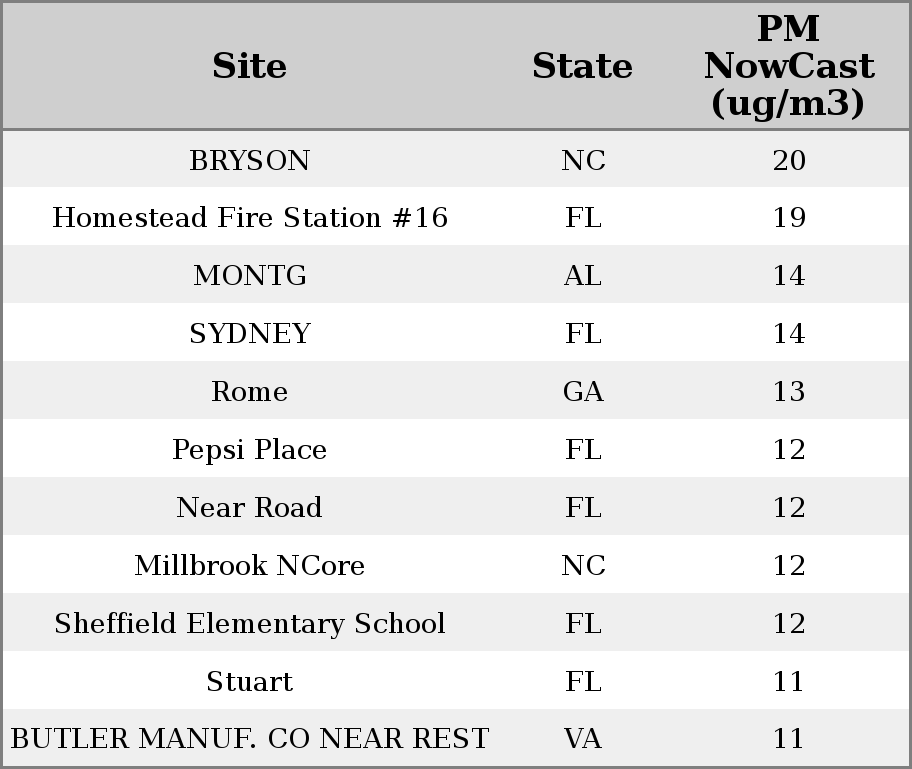 | Site | State | PM NowCast (ug/m3) |
|---|---|---|
| BRYSON | NC | 20 |
| Homestead Fire Station #16 | FL | 19 |
| MONTG | AL | 14 |
| SYDNEY | FL | 14 |
| Rome | GA | 13 |
| Pepsi Place | FL | 12 |
| Near Road | FL | 12 |
| Millbrook NCore | NC | 12 |
| Sheffield Elementary School | FL | 12 |
| Stuart | FL | 11 |
| BUTLER MANUF. CO NEAR REST | VA | 11 |